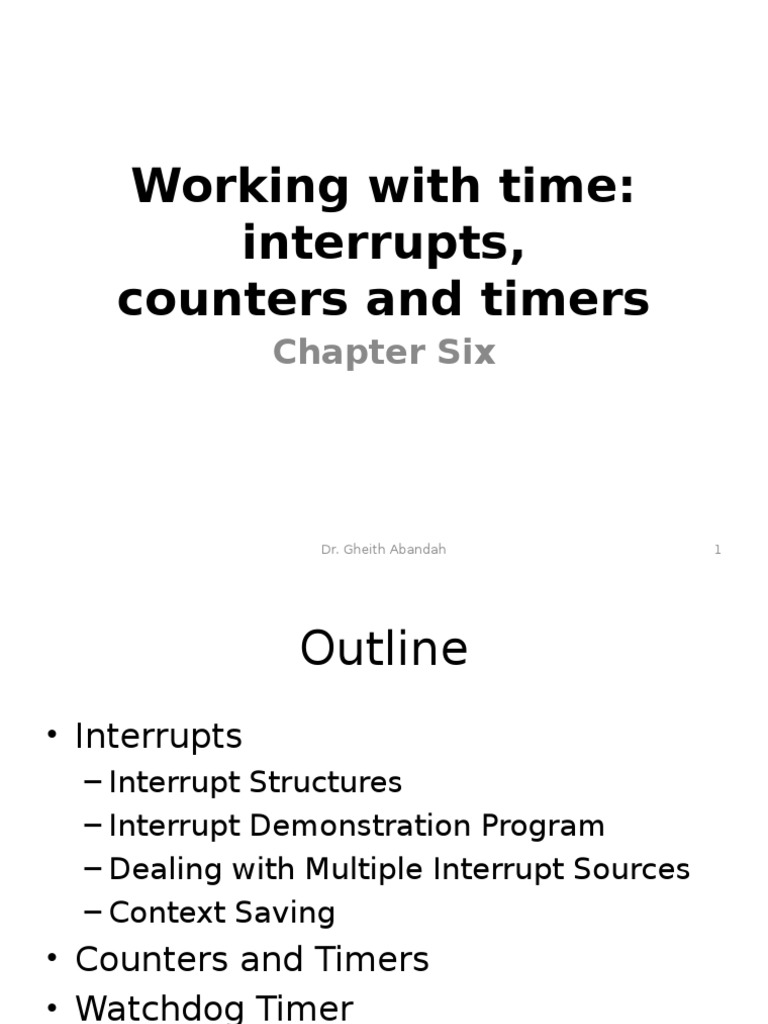 Working with time: interrupts, counters and timers

Chapter Six

Dr. Gheith Abandah

1

Outline

• Interrupts
– Interrupt Structures
– Interrupt Demonstration Program
– Dealing with Multiple Interrupt Sources
– Context Saving
• Counters and Timers
• Watchdog Timer